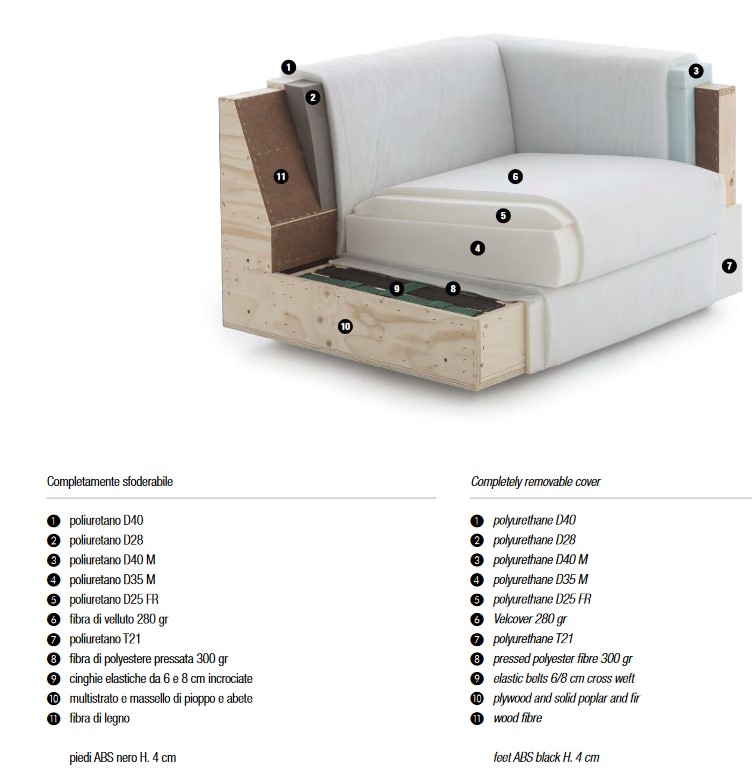 1
2
3
11
6
5
4
7
9
8
10

Completamente sfoderabile

1 poliuretano D40
2 poliuretano D28
3 poliuretano D40 M
4 poliuretano D35 M
5 poliuretano D25 FR
6 fibra di velluto 280 gr
7 poliuretano T21
8 fibra di polyestere pressata 300 gr
9 cinghie elastiche da 6 e 8 cm incrociate
10 multistrato e massello di pioppo e abete
11 fibra di legno

piedi ABS nero H. 4 cm

Completely removable cover

1 polyurethane D40
2 polyurethane D28
3 polyurethane D40 M
4 polyurethane D35 M
5 polyurethane D25 FR
6 Velcover 280 gr
7 polyurethane T21
8 pressed polyester fibre 300 gr
9 elastic belts 6/8 cm cross weft
10 plywood and solid poplar and fir
11 wood fibre

feet ABS black H. 4 cm